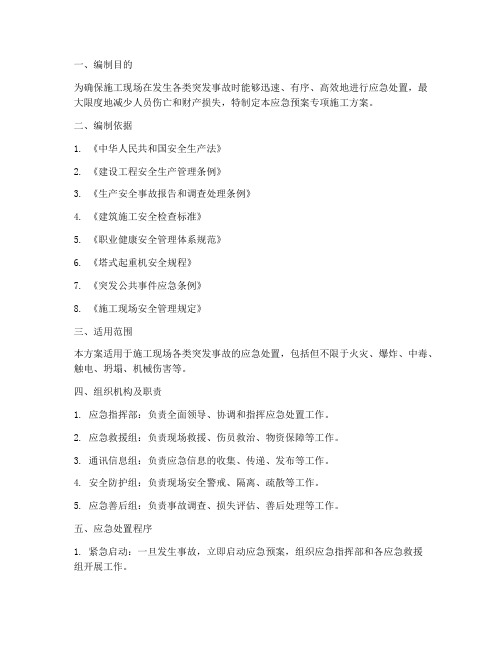 一、编制目的

为确保施工现场在发生各类突发事故时能够迅速、有序、高效地进行应急处置，最大限度地减少人员伤亡和财产损失，特制定本应急预案专项施工方案。

二、编制依据

1. 《中华人民共和国安全生产法》

2. 《建设工程安全生产管理条例》

3. 《生产安全事故报告和调查处理条例》

4. 《建筑施工安全检查标准》

5. 《职业健康安全管理体系规范》

6. 《塔式起重机安全规程》

7. 《突发公共事件应急条例》

8. 《施工现场安全管理规定》

三、适用范围

本方案适用于施工现场各类突发事故的应急处置，包括但不限于火灾、爆炸、中毒、触电、坍塌、机械伤害等。

四、组织机构及职责

1. 应急指挥部：负责全面领导、协调和指挥应急处置工作。

2. 应急救援组：负责现场救援、伤员救治、物资保障等工作。

3. 通讯信息组：负责应急信息的收集、传递、发布等工作。

4. 安全防护组：负责现场安全警戒、隔离、疏散等工作。

5. 应急善后组：负责事故调查、损失评估、善后处理等工作。

五、应急处置程序

1. 紧急启动：一旦发生事故，立即启动应急预案，组织应急指挥部和各应急救援组开展工作。